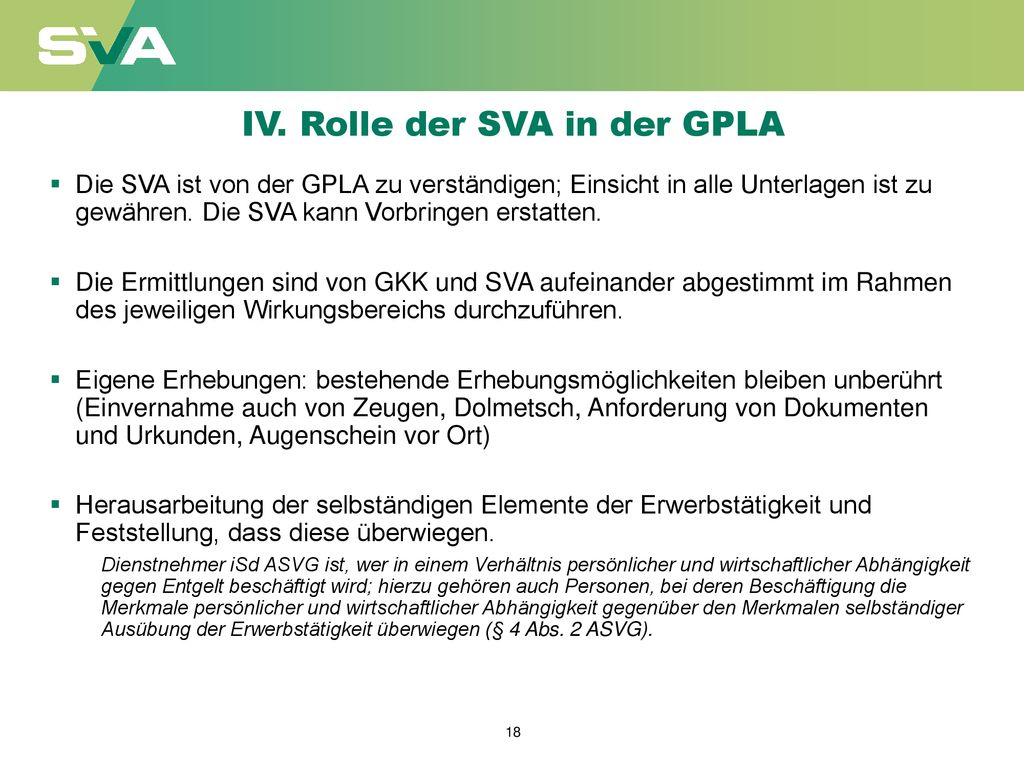 SVA

IV. Rolle der SVA in der GPLA

▪ Die SVA ist von der GPLA zu verständigen; Einsicht in alle Unterlagen ist zu gewähren. Die SVA kann Vorbringen erstatten.

▪ Die Ermittlungen sind von GKK und SVA aufeinander abgestimmt im Rahmen des jeweiligen Wirkungsbereichs durchzuführen.

▪ Eigene Erhebungen: bestehende Erhebungsmöglichkeiten bleiben unberührt (Einvernahme auch von Zeugen, Dolmetsch, Anforderung von Dokumenten und Urkunden, Augenschein vor Ort)

▪ Herausarbeitung der selbständigen Elemente der Erwerbstätigkeit und Feststellung, dass diese überwiegen.

Dienstnehmer iSd ASVG ist, wer in einem Verhältnis persönlicher und wirtschaftlicher Abhängigkeit gegen Entgelt beschäftigt wird; hierzu gehören auch Personen, bei deren Beschäftigung die Merkmale persönlicher und wirtschaftlicher Abhängigkeit gegenüber den Merkmalen selbständiger Ausübung der Erwerbstätigkeit überwiegen (§ 4 Abs. 2 ASVG).

18